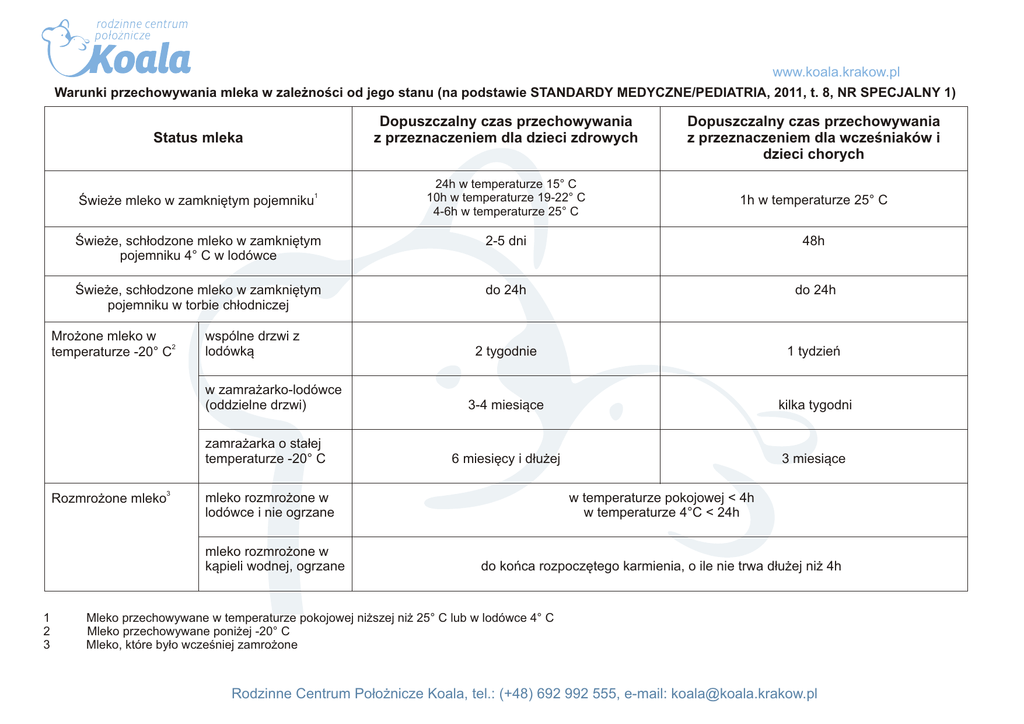 rodzinne centrum położnicze
Koala

www.koala.krakow.pl

Warunki przechowywania mleka w zależności od jego stanu (na podstawie STANDARDY MEDYCZNE/PEDIATRIA, 2011, t. 8, NR SPECJALNY 1)

| Status mleka | | Dopuszczalny czas przechowywania z przeznaczeniem dla dzieci zdrowych | Dopuszczalny czas przechowywania z przeznaczeniem dla wcześniaków i dzieci chorych |
|---|---|---|---|
| Świeże mleko w zamkniętym pojemniku$^1$ | | 24h w temperaturze 15° C 10h w temperaturze 19-22° C 4-6h w temperaturze 25° C | 1h w temperaturze 25° C |
| Świeże, schłodzone mleko w zamkniętym pojemniku 4° C w lodówce | | 2-5 dni | 48h |
| Świeże, schłodzone mleko w zamkniętym pojemniku w torbie chłodniczej | | do 24h | do 24h |
| Mrożone mleko w temperaturze -20° C$^2$ | wspólne drzwi z lodówką | 2 tygodnie | 1 tydzień |
| | w zamrażarko-lodówce (oddzielne drzwi) | 3-4 miesiące | kilka tygodni |
| | zamrażarka o stałej temperaturze -20° C | 6 miesięcy i dłużej | 3 miesiące |
| Rozmrożone mleko$^3$ | mleko rozmrożone w lodówce i nie ogrzane | w temperaturze pokojowej < 4h w temperaturze 4°C < 24h | |
| | mleko rozmrożone w kąpieli wodnej, ogrzane | do końca rozpoczętego karmienia, o ile nie trwa dłużej niż 4h | |

1 Mleko przechowywane w temperaturze pokojowej niższej niż 25° C lub w lodówce 4° C
2 Mleko przechowywane poniżej -20° C
3 Mleko, które było wcześniej zamrożone

Rodzinne Centrum Położnicze Koala, tel.: (+48) 692 992 555, e-mail: koala@koala.krakow.pl